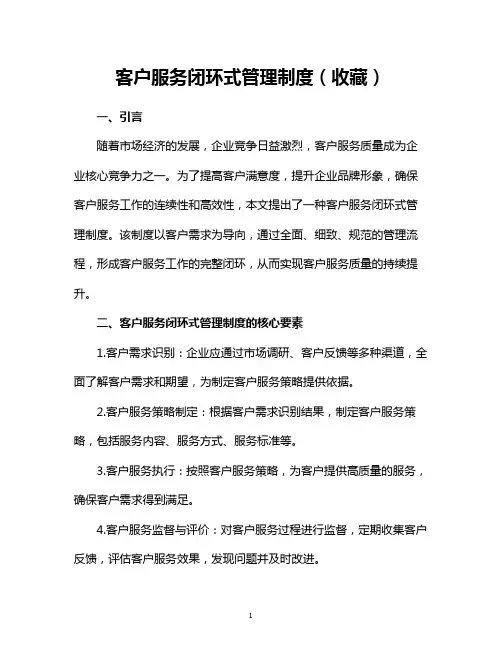 客户服务闭环式管理制度（收藏）

一、引言

随着市场经济的发展，企业竞争日益激烈，客户服务质量成为企业核心竞争力之一。为了提高客户满意度，提升企业品牌形象，确保客户服务工作的连续性和高效性，本文提出了一种客户服务闭环式管理制度。该制度以客户需求为导向，通过全面、细致、规范的管理流程，形成客户服务工作的完整闭环，从而实现客户服务质量的持续提升。

二、客户服务闭环式管理制度的核心要素

1.客户需求识别：企业应通过市场调研、客户反馈等多种渠道，全面了解客户需求和期望，为制定客户服务策略提供依据。

2.客户服务策略制定：根据客户需求识别结果，制定客户服务策略，包括服务内容、服务方式、服务标准等。

3.客户服务执行：按照客户服务策略，为客户提供高质量的服务，确保客户需求得到满足。

4.客户服务监督与评价：对客户服务过程进行监督，定期收集客户反馈，评估客户服务效果，发现问题并及时改进。

1